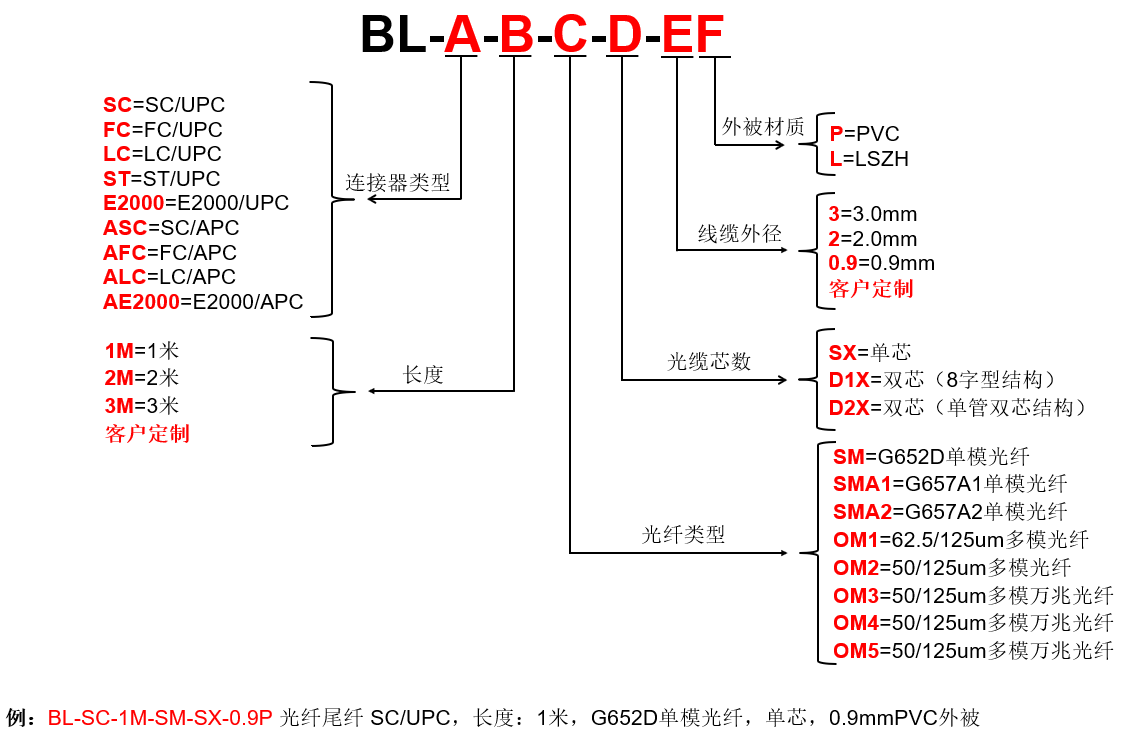 BL-A-B-C-D-EF

SC=SC/UPC
FC=FC/UPC
LC=LC/UPC
ST=ST/UPC
E2000=E2000/UPC
ASC=SC/APC
AFC=FC/APC
ALC=LC/APC
AE2000=E2000/APC

连接器类型

1M=1米
2M=2米
3M=3米
客户定制

长度

外被材质

P=PVC
L=LSZH

线缆外径

3=3.0mm
2=2.0mm
0.9=0.9mm
客户定制

光缆芯数

SX=单芯
D1X=双芯（8字型结构）
D2X=双芯（单管双芯结构）

光纤类型

SM=G652D单模光纤
SMA1=G657A1单模光纤
SMA2=G657A2单模光纤
OM1=62.5/125um多模光纤
OM2=50/125um多模光纤
OM3=50/125um多模万兆光纤
OM4=50/125um多模万兆光纤
OM5=50/125um多模万兆光纤

例：BL-SC-1M-SM-SX-0.9P 光纤尾纤 SC/UPC，长度：1米，G652D单模光纤，单芯，0.9mmPVC外被